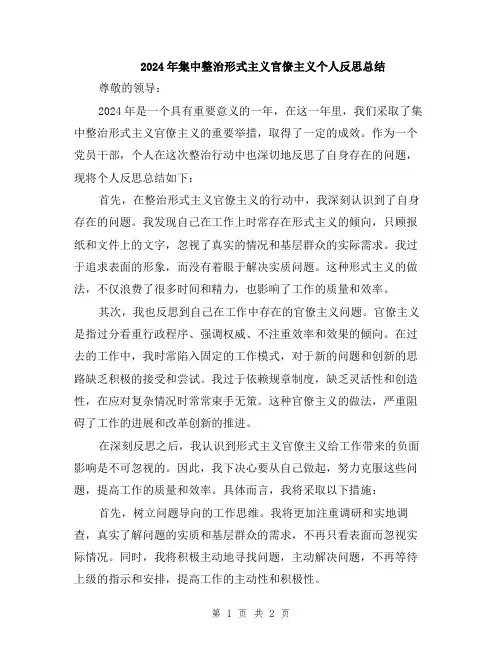 2024年集中整治形式主义官僚主义个人反思总结

尊敬的领导：

2024年是一个具有重要意义的一年，在这一年里，我们采取了集中整治形式主义官僚主义的重要举措，取得了一定的成效。作为一个党员干部，个人在这次整治行动中也深切地反思了自身存在的问题，现将个人反思总结如下：

首先，在整治形式主义官僚主义的行动中，我深刻认识到了自身存在的问题。我发现自己在工作上时常存在形式主义的倾向，只顾报纸和文件上的文字，忽视了真实的情况和基层群众的实际需求。我过于追求表面的形象，而没有着眼于解决实质问题。这种形式主义的做法，不仅浪费了很多时间和精力，也影响了工作的质量和效率。

其次，我也反思到自己在工作中存在的官僚主义问题。官僚主义是指过分看重行政程序、强调权威、不注重效率和效果的倾向。在过去的工作中，我时常陷入固定的工作模式，对于新的问题和创新的思路缺乏积极的接受和尝试。我过于依赖规章制度，缺乏灵活性和创造性，在应对复杂情况时常常束手无策。这种官僚主义的做法，严重阻碍了工作的进展和改革创新的推进。

在深刻反思之后，我认识到形式主义官僚主义给工作带来的负面影响是不可忽视的。因此，我下决心要从自己做起，努力克服这些问题，提高工作的质量和效率。具体而言，我将采取以下措施：

首先，树立问题导向的工作思维。我将更加注重调研和实地调查，真实了解问题的实质和基层群众的需求，不再只看表面而忽视实际情况。同时，我将积极主动地寻找问题，主动解决问题，不再等待上级的指示和安排，提高工作的主动性和积极性。

第 1 页 共 2 页